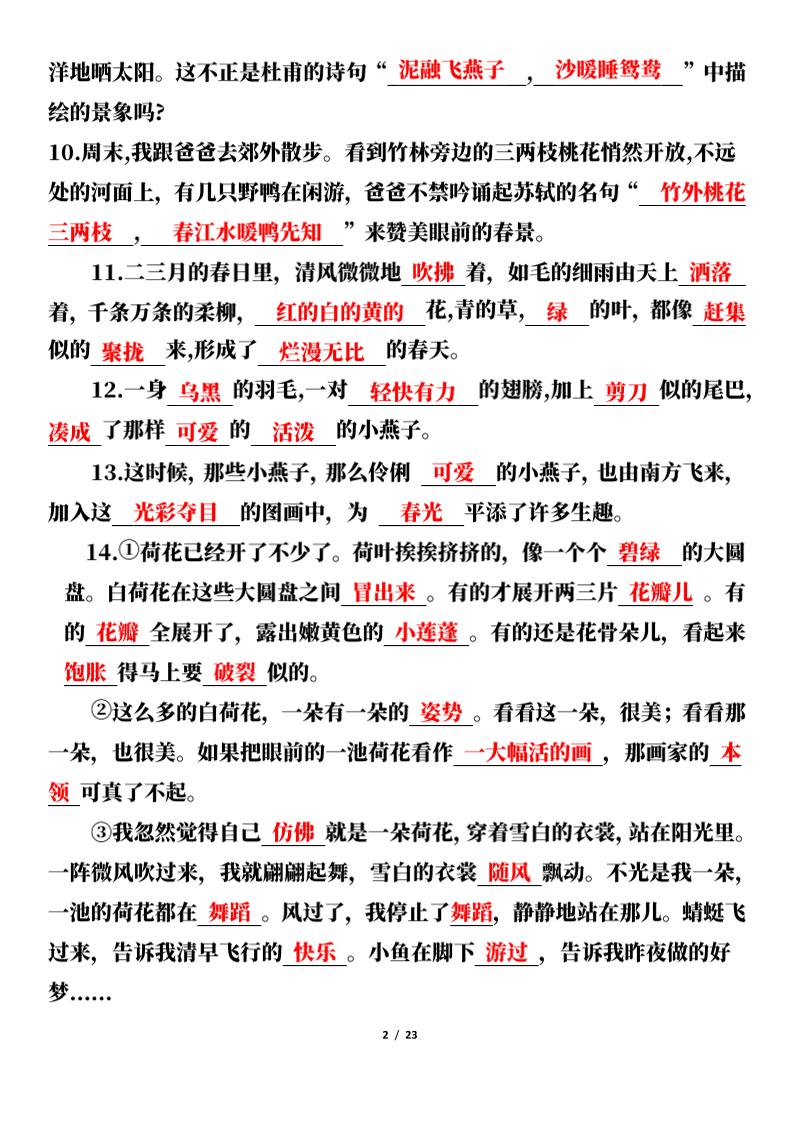 洋地晒太阳。这不正是杜甫的诗句“泥融飞燕子，沙暖睡鸳鸯”中描绘的景象吗?

10.周末,我跟爸爸去郊外散步。看到竹林旁边的三两枝桃花悄然开放,不远处的河面上，有几只野鸭在闲游，爸爸不禁吟诵起苏轼的名句“竹外桃花三两枝，春江水暖鸭先知”来赞美眼前的春景。

11.二三月的春日里，清风微微地吹拂着，如毛的细雨由天上洒落着，千条万条的柔柳，红的白的黄的花,青的草，绿的叶，都像赶集似的聚拢来,形成了烂漫无比的春天。

12.一身乌黑的羽毛,一对轻快有力的翅膀,加上剪刀似的尾巴,凑成了那样可爱的活泼的小燕子。

13.这时候，那些小燕子，那么伶俐可爱的小燕子，也由南方飞来，加入这光彩夺目的图画中，为春光平添了许多生趣。

14.①荷花已经开了不少了。荷叶挨挨挤挤的，像一个个碧绿的大圆盘。白荷花在这些大圆盘之间冒出来。有的才展开两三片花瓣儿。有的花瓣全展开了，露出嫩黄色的小莲蓬。有的还是花骨朵儿，看起来饱胀得马上要破裂似的。

②这么多的白荷花，一朵有一朵的姿势。看看这一朵，很美；看看那一朵，也很美。如果把眼前的一池荷花看作一大幅活的画，那画家的本领可真了不起。

③我忽然觉得自己仿佛就是一朵荷花，穿着雪白的衣裳，站在阳光里。一阵微风吹过来，我就翩翩起舞，雪白的衣裳随风飘动。不光是我一朵，一池的荷花都在舞蹈。风过了，我停止了舞蹈，静静地站在那儿。蜻蜓飞过来，告诉我清早飞行的快乐。小鱼在脚下游过，告诉我昨夜做的好梦……

2 / 23